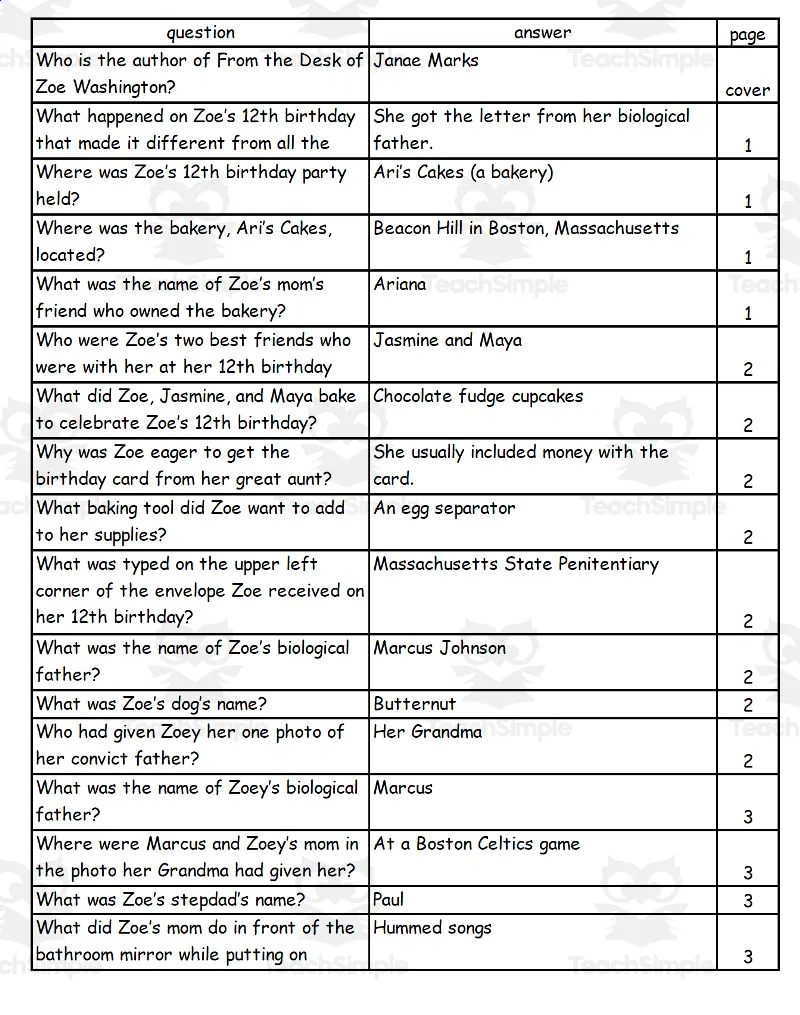 | question | answer | page |
|---|---|---|
| Who is the author of From the Desk of Zoe Washington? | Janae Marks | cover |
| What happened on Zoe's 12th birthday that made it different from all the | She got the letter from her biological father. | 1 |
| Where was Zoe's 12th birthday party held? | Ari's Cakes (a bakery) | 1 |
| Where was the bakery, Ari's Cakes, located? | Beacon Hill in Boston, Massachusetts | 1 |
| What was the name of Zoe's mom's friend who owned the bakery? | Ariana | 1 |
| Who were Zoe's two best friends who were with her at her 12th birthday | Jasmine and Maya | 2 |
| What did Zoe, Jasmine, and Maya bake to celebrate Zoe's 12th birthday? | Chocolate fudge cupcakes | 2 |
| Why was Zoe eager to get the birthday card from her great aunt? | She usually included money with the card. | 2 |
| What baking tool did Zoe want to add to her supplies? | An egg separator | 2 |
| What was typed on the upper left corner of the envelope Zoe received on her 12th birthday? | Massachusetts State Penitentiary | 2 |
| What was the name of Zoe's biological father? | Marcus Johnson | 2 |
| What was Zoe's dog's name? | Butternut | 2 |
| Who had given Zoey her one photo of her convict father? | Her Grandma | 2 |
| What was the name of Zoey's biological father? | Marcus | 3 |
| Where were Marcus and Zoey's mom in the photo her Grandma had given her? | At a Boston Celtics game | 3 |
| What was Zoe's stepdad's name? | Paul | 3 |
| What did Zoe's mom do in front of the bathroom mirror while putting on | Hummed songs | 3 |

TeachSimple